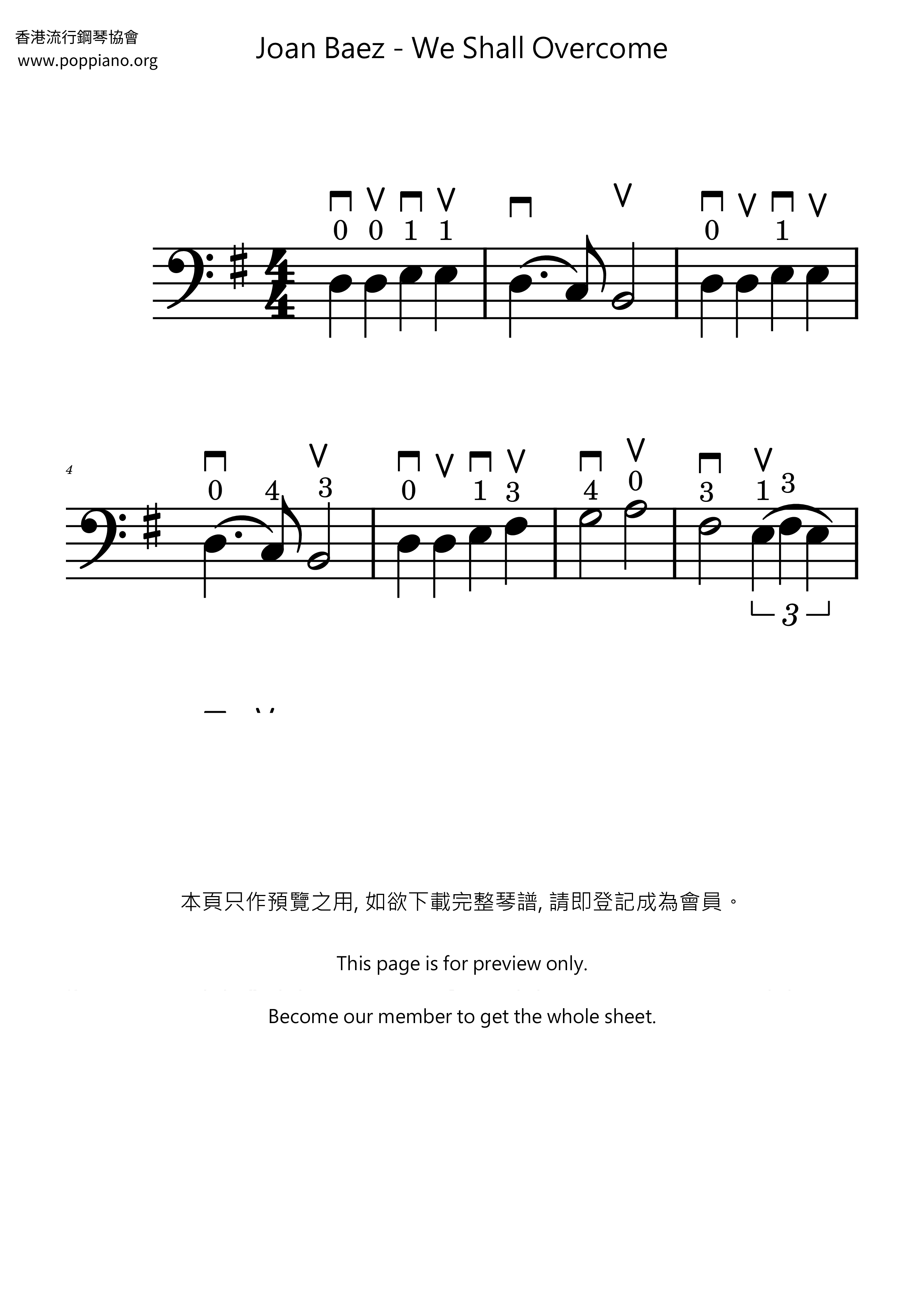 香港流行鋼琴協會
www.poppiano.org

Joan Baez - We Shall Overcome

0 0 1 1

0 1

4

0 4 3

0 1 3

4 0

3 1 3

3

本頁只作預覽之用, 如欲下載完整琴譜, 請即登記成為會員。

This page is for preview only.

Become our member to get the whole sheet.